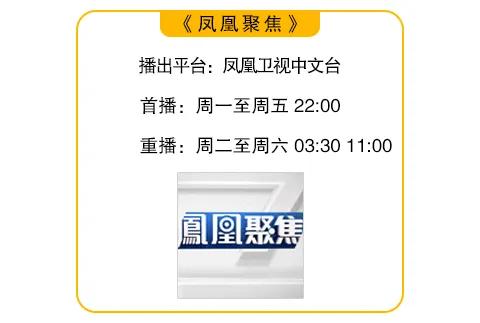 《凤凰聚焦》

播出平台：凤凰卫视中文台

首播：周一至周五 22:00

重播：周二至周六 03:30 11:00

鳳凰聚焦